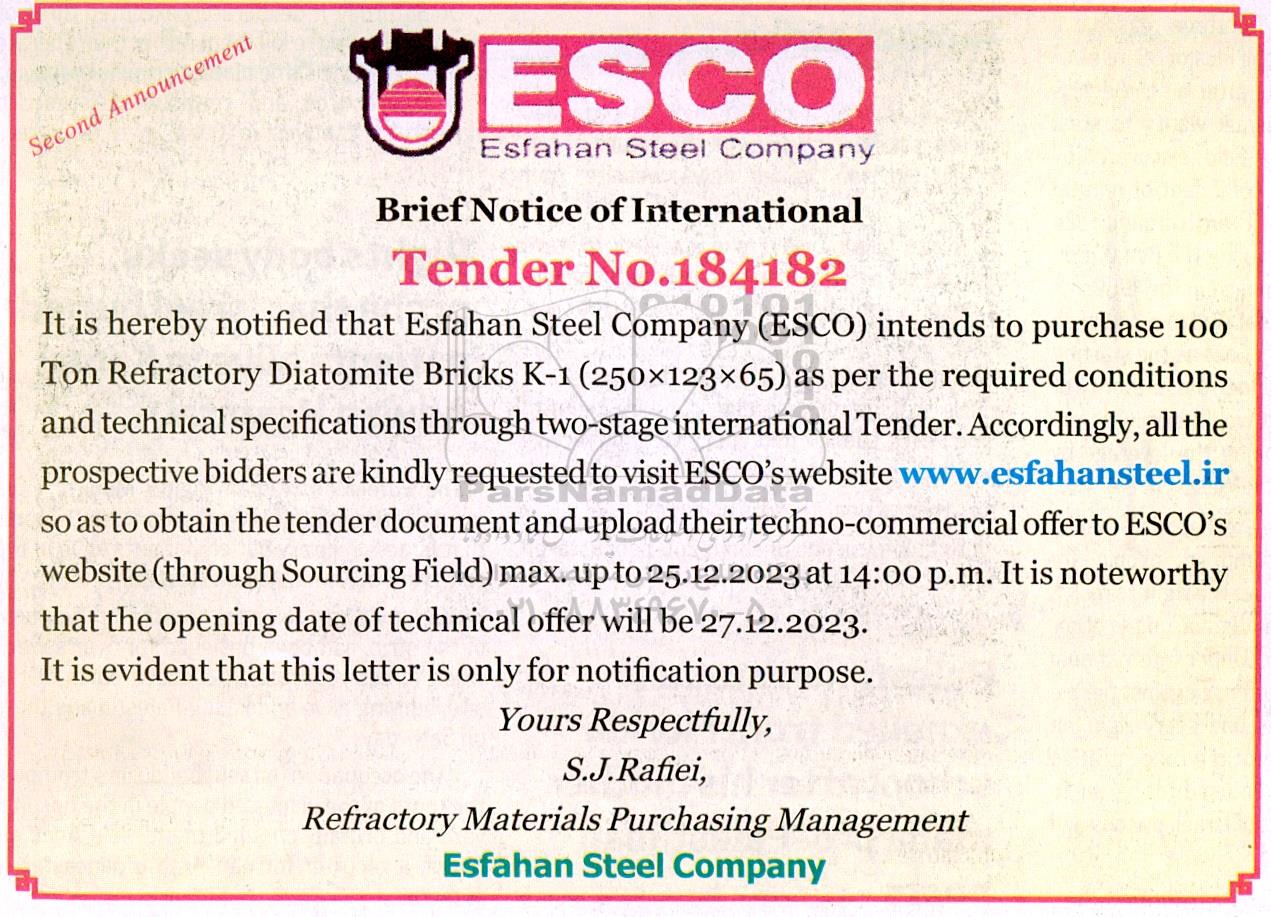 Second Announcement

ESCO
Esfahan Steel Company

Brief Notice of International
Tender No.184182

It is hereby notified that Esfahan Steel Company (ESCO) intends to purchase 100 Ton Refractory Diatomite Bricks K-1 (250×123×65) as per the required conditions and technical specifications through two-stage international Tender. Accordingly, all the prospective bidders are kindly requested to visit ESCO's website www.esfahansteel.ir so as to obtain the tender document and upload their techno-commercial offer to ESCO's website (through Sourcing Field) max. up to 25.12.2023 at 14:00 p.m. It is noteworthy that the opening date of technical offer will be 27.12.2023.
It is evident that this letter is only for notification purpose.

Yours Respectfully,
S.J.Rafiei,
Refractory Materials Purchasing Management
Esfahan Steel Company

ParsNamadData